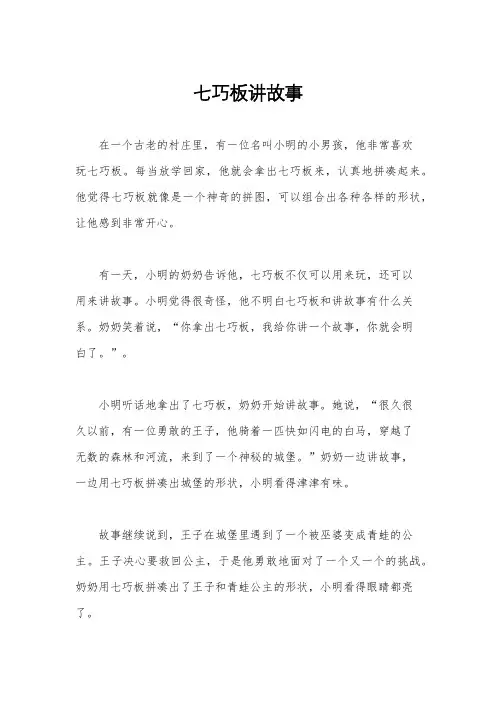 七巧板讲故事

在一个古老的村庄里，有一位名叫小明的小男孩，他非常喜欢玩七巧板。每当放学回家，他就会拿出七巧板来，认真地拼凑起来。他觉得七巧板就像是一个神奇的拼图，可以组合出各种各样的形状，让他感到非常开心。

有一天，小明的奶奶告诉他，七巧板不仅可以用来玩，还可以用来讲故事。小明觉得很奇怪，他不明白七巧板和讲故事有什么关系。奶奶笑着说，“你拿出七巧板，我给你讲一个故事，你就会明白了。”。

小明听话地拿出了七巧板，奶奶开始讲故事。她说，“很久很久以前，有一位勇敢的王子，他骑着一匹快如闪电的白马，穿越了无数的森林和河流，来到了一个神秘的城堡。”奶奶一边讲故事，一边用七巧板拼凑出城堡的形状，小明看得津津有味。

故事继续说到，王子在城堡里遇到了一个被巫婆变成青蛙的公主。王子决心要救回公主，于是他勇敢地面对了一个又一个的挑战。奶奶用七巧板拼凑出了王子和青蛙公主的形状，小明看得眼睛都亮了。